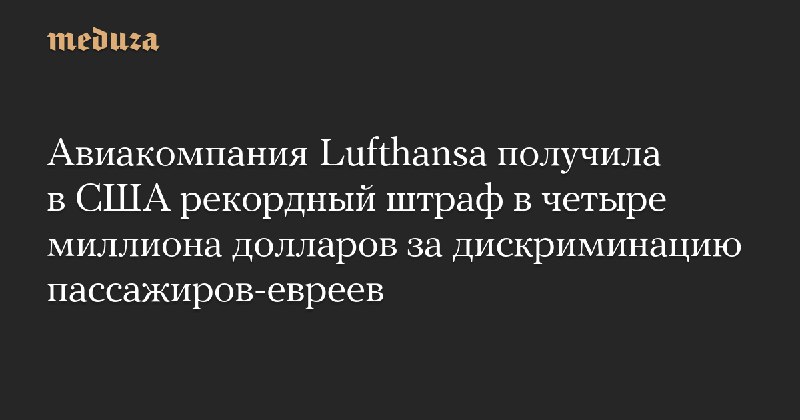 meduza

Авиакомпания Lufthansa получила в США рекордный штраф в четыре миллиона долларов за дискриминацию пассажиров-евреев